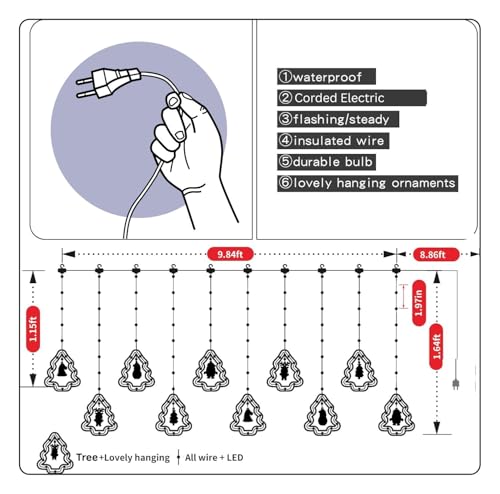 ①waterproof
② Corded Electric
③flashing/steady
④insulated wire
⑤durable bulb
⑥lovely hanging ornaments

9.84ft
8.86ft
1.15ft
1.97in
1.64ft

Tree+Lovely hanging
All wire + LED